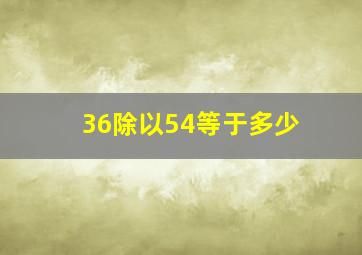 36除以54等于多少